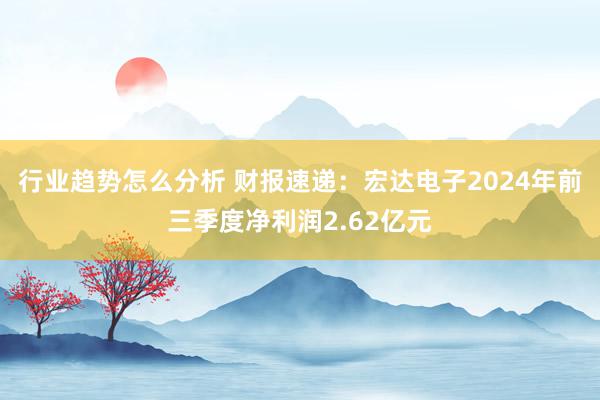 行业趋势怎么分析 财报速递：宏达电子2024年前三季度净利润2.62亿元